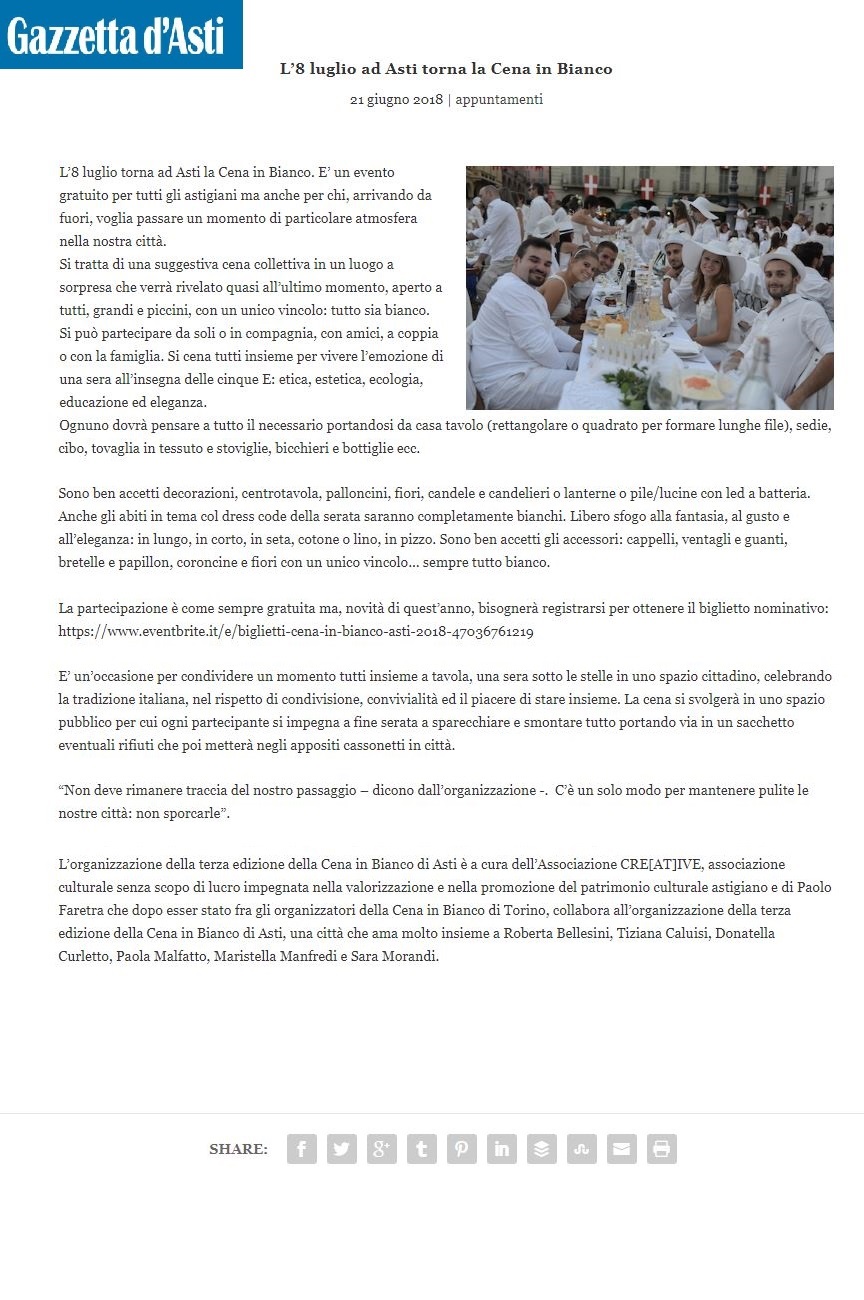 Gazzetta d'Asti

L'8 luglio ad Asti torna la Cena in Bianco

21 giugno 2018 | appuntamenti

L'8 luglio torna ad Asti la Cena in Bianco. E' un evento gratuito per tutti gli astigiani ma anche per chi, arrivando da fuori, voglia passare un momento di particolare atmosfera nella nostra città.
Si tratta di una suggestiva cena collettiva in un luogo a sorpresa che verrà rivelato quasi all'ultimo momento, aperto a tutti, grandi e piccini, con un unico vincolo: tutto sia bianco.
Si può partecipare da soli o in compagnia, con amici, a coppia o con la famiglia. Si cena tutti insieme per vivere l'emozione di una sera all'insegna delle cinque E: etica, estetica, ecologia, educazione ed eleganza.
Ognuno dovrà pensare a tutto il necessario portandosi da casa tavolo (rettangolare o quadrato per formare lunghe file), sedie, cibo, tovaglia in tessuto e stoviglie, bicchieri e bottiglie ecc.

Sono ben accetti decorazioni, centrotavola, palloncini, fiori, candele e candelieri o lanterne o pile/lucine con led a batteria. Anche gli abiti in tema col dress code della serata saranno completamente bianchi. Libero sfogo alla fantasia, al gusto e all'eleganza: in lungo, in corto, in seta, cotone o lino, in pizzo. Sono ben accetti gli accessori: cappelli, ventagli e guanti, bretelle e papillon, coroncine e fiori con un unico vincolo... sempre tutto bianco.

La partecipazione è come sempre gratuita ma, novità di quest'anno, bisognerà registrarsi per ottenere il biglietto nominativo: https://www.eventbrite.it/e/biglietti-cena-in-bianco-asti-2018-47036761219

E' un'occasione per condividere un momento tutti insieme a tavola, una sera sotto le stelle in uno spazio cittadino, celebrando la tradizione italiana, nel rispetto di condivisione, convivialità ed il piacere di stare insieme. La cena si svolgerà in uno spazio pubblico per cui ogni partecipante si impegna a fine serata a sparecchiare e smontare tutto portando via in un sacchetto eventuali rifiuti che poi metterà negli appositi cassonetti in città.

"Non deve rimanere traccia del nostro passaggio – dicono dall'organizzazione -. C'è un solo modo per mantenere pulite le nostre città: non sporcarle".

L'organizzazione della terza edizione della Cena in Bianco di Asti è a cura dell'Associazione CRE[AT]IVE, associazione culturale senza scopo di lucro impegnata nella valorizzazione e nella promozione del patrimonio culturale astigiano e di Paolo Faretra che dopo esser stato fra gli organizzatori della Cena in Bianco di Torino, collabora all'organizzazione della terza edizione della Cena in Bianco di Asti, una città che ama molto insieme a Roberta Bellesini, Tiziana Caluisi, Donatella Curletto, Paola Malfatto, Maristella Manfredi e Sara Morandi.

SHARE: